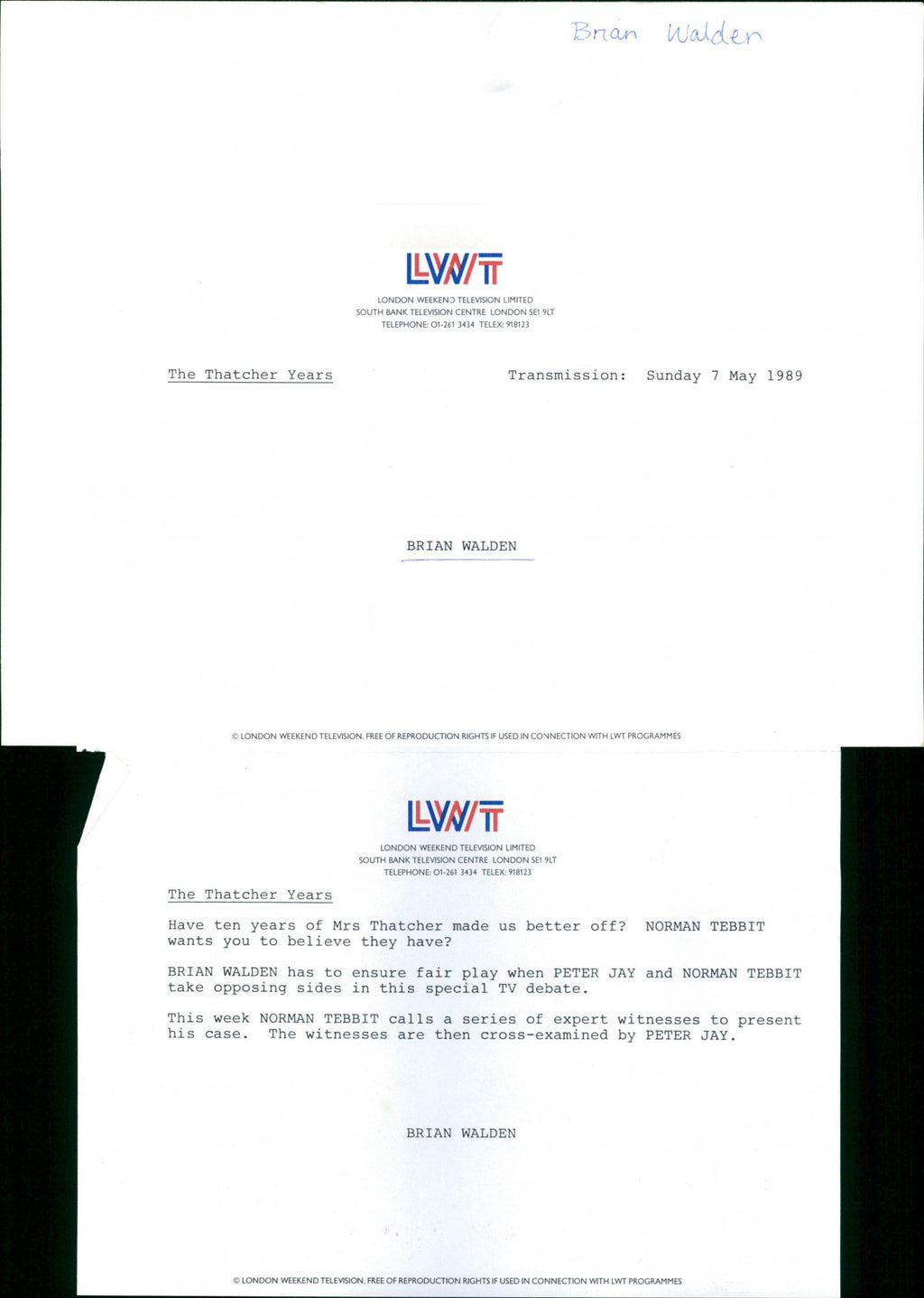 Brian Walden

LWT
LONDON WEEKEND TELEVISION LIMITED
SOUTH BANK TELEVISION CENTRE LONDON SE1 9LT
TELEPHONE: 01-261 3434 TELEX: 918123

The Thatcher Years

Transmission: Sunday 7 May 1989

BRIAN WALDEN

© LONDON WEEKEND TELEVISION. FREE OF REPRODUCTION RIGHTS IF USED IN CONNECTION WITH LWT PROGRAMMES

LWT
LONDON WEEKEND TELEVISION LIMITED
SOUTH BANK TELEVISION CENTRE LONDON SE1 9LT
TELEPHONE: 01-261 3434 TELEX: 918123

The Thatcher Years

Have ten years of Mrs Thatcher made us better off? NORMAN TEBBIT wants you to believe they have?

BRIAN WALDEN has to ensure fair play when PETER JAY and NORMAN TEBBIT take opposing sides in this special TV debate.

This week NORMAN TEBBIT calls a series of expert witnesses to present his case. The witnesses are then cross-examined by PETER JAY.

BRIAN WALDEN

© LONDON WEEKEND TELEVISION. FREE OF REPRODUCTION RIGHTS IF USED IN CONNECTION WITH LWT PROGRAMMES